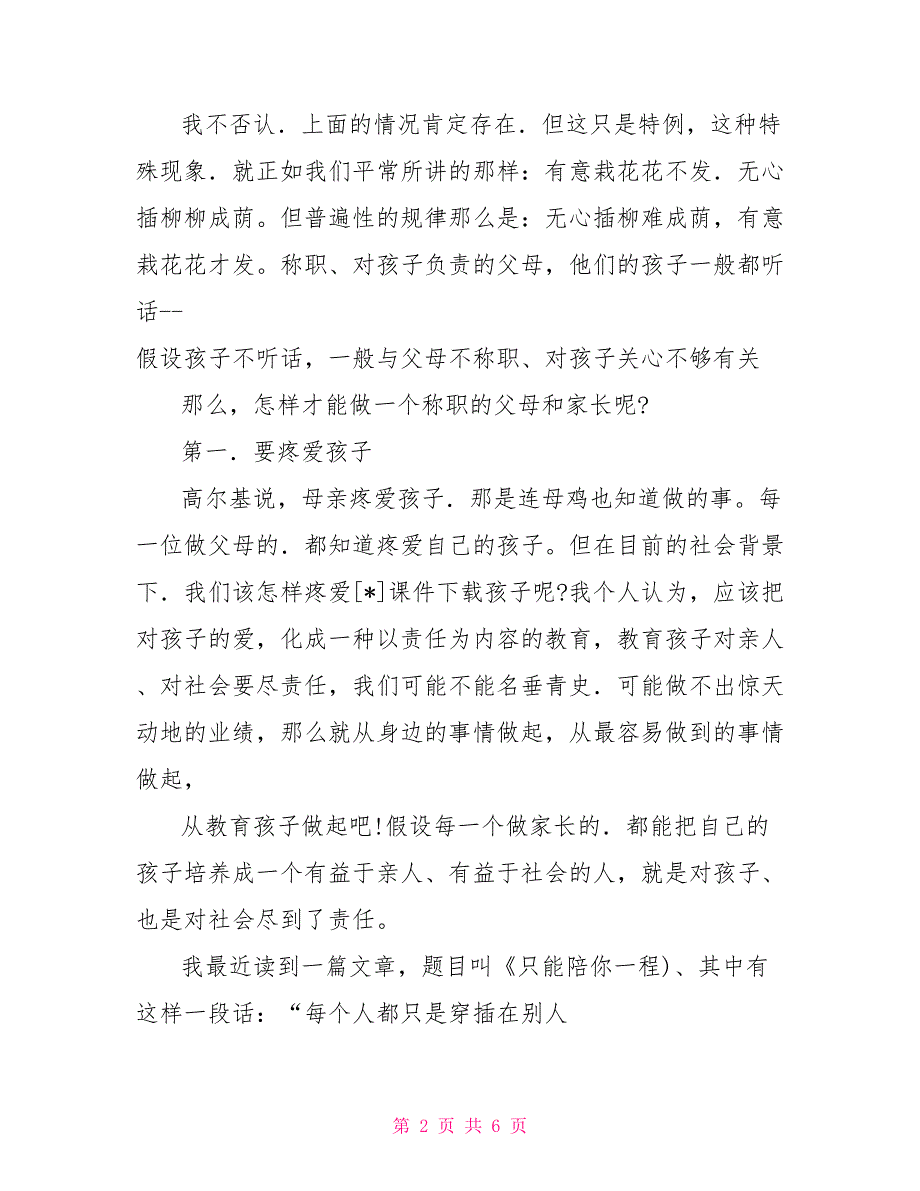 我不否认．上面的情况肯定存在．但这只是特例，这种特殊现象．就正如我们平常所讲的那样：有意栽花花不发．无心插柳柳成荫。但普遍性的规律那么是：无心插柳难成荫，有意栽花花才发。称职、对孩子负责的父母，他们的孩子一般都听话--

假设孩子不听话，一般与父母不称职、对孩子关心不够有关

那么，怎样才能做一个称职的父母和家长呢?

第一．要疼爱孩子

高尔基说，母亲疼爱孩子．那是连母鸡也知道做的事。每一位做父母的．都知道疼爱自己的孩子。但在目前的社会背景下．我们该怎样疼爱[*]课件下载孩子呢?我个人认为，应该把对孩子的爱，化成一种以责任为内容的教育，教育孩子对亲人、对社会要尽责任，我们可能不能名垂青史．可能做不出惊天动地的业绩，那么就从身边的事情做起，从最容易做到的事情做起，

从教育孩子做起吧!假设每一个做家长的．都能把自己的孩子培养成一个有益于亲人、有益于社会的人，就是对孩子、也是对社会尽到了责任。

我最近读到一篇文章，题目叫《只能陪你一程)、其中有这样一段话：“每个人都只是穿插在别人

第 2 页 共 6 页